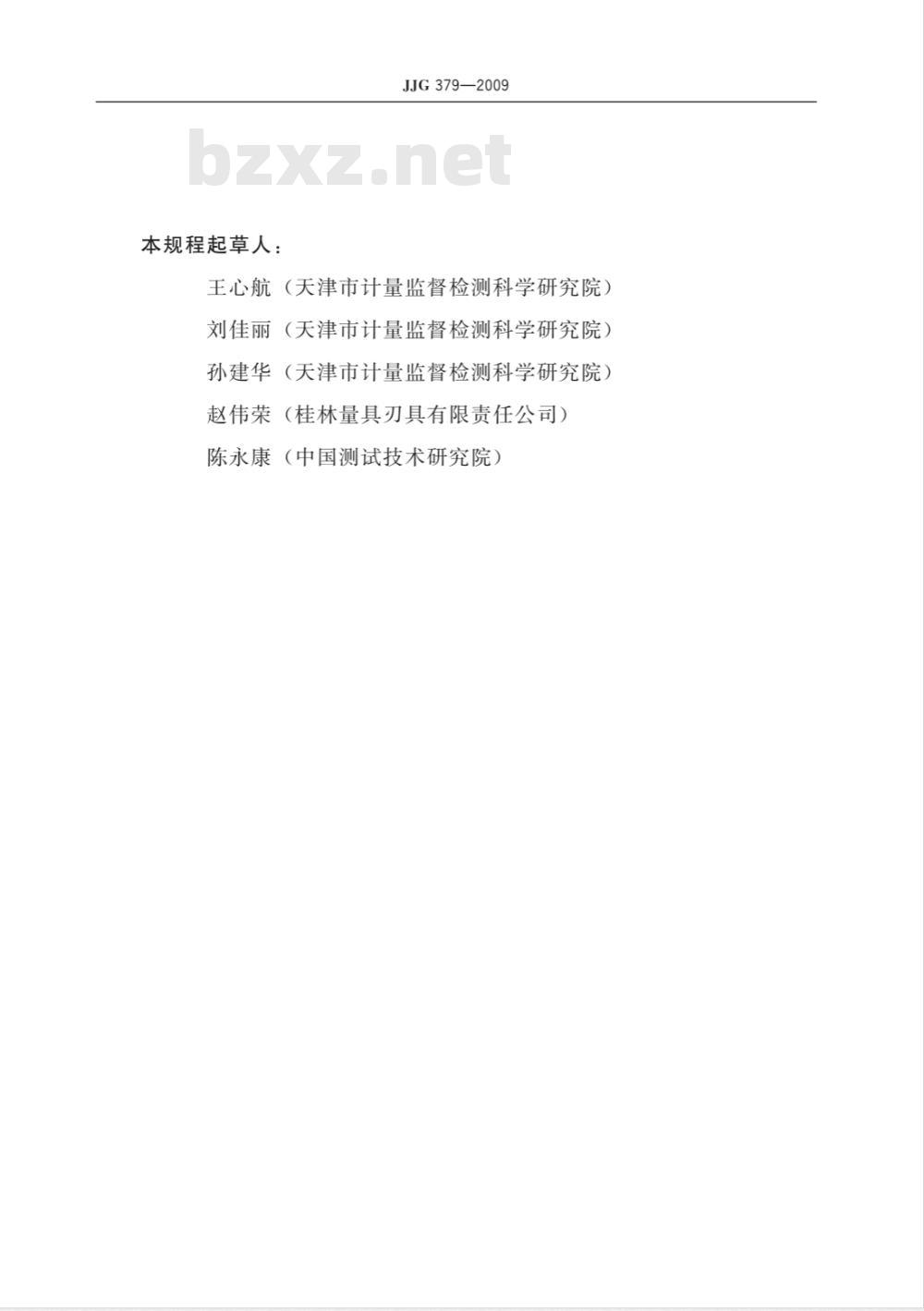 JJG 379—2009

bzxz.net

本规程起草人：

王心航（天津市计量监督检测科学研究院）

刘佳丽（天津市计量监督检测科学研究院）

孙建华（天津市计量监督检测科学研究院）

赵伟荣（桂林量具刃具有限责任公司）

陈永康（中国测试技术研究院）